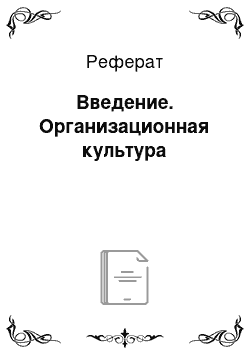 Реферат

Введение. Организационная культура